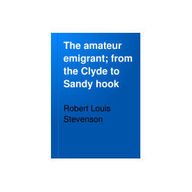 The amateur emigrant; from the Clyde to Sandy hook

Robert Louis Stevenson